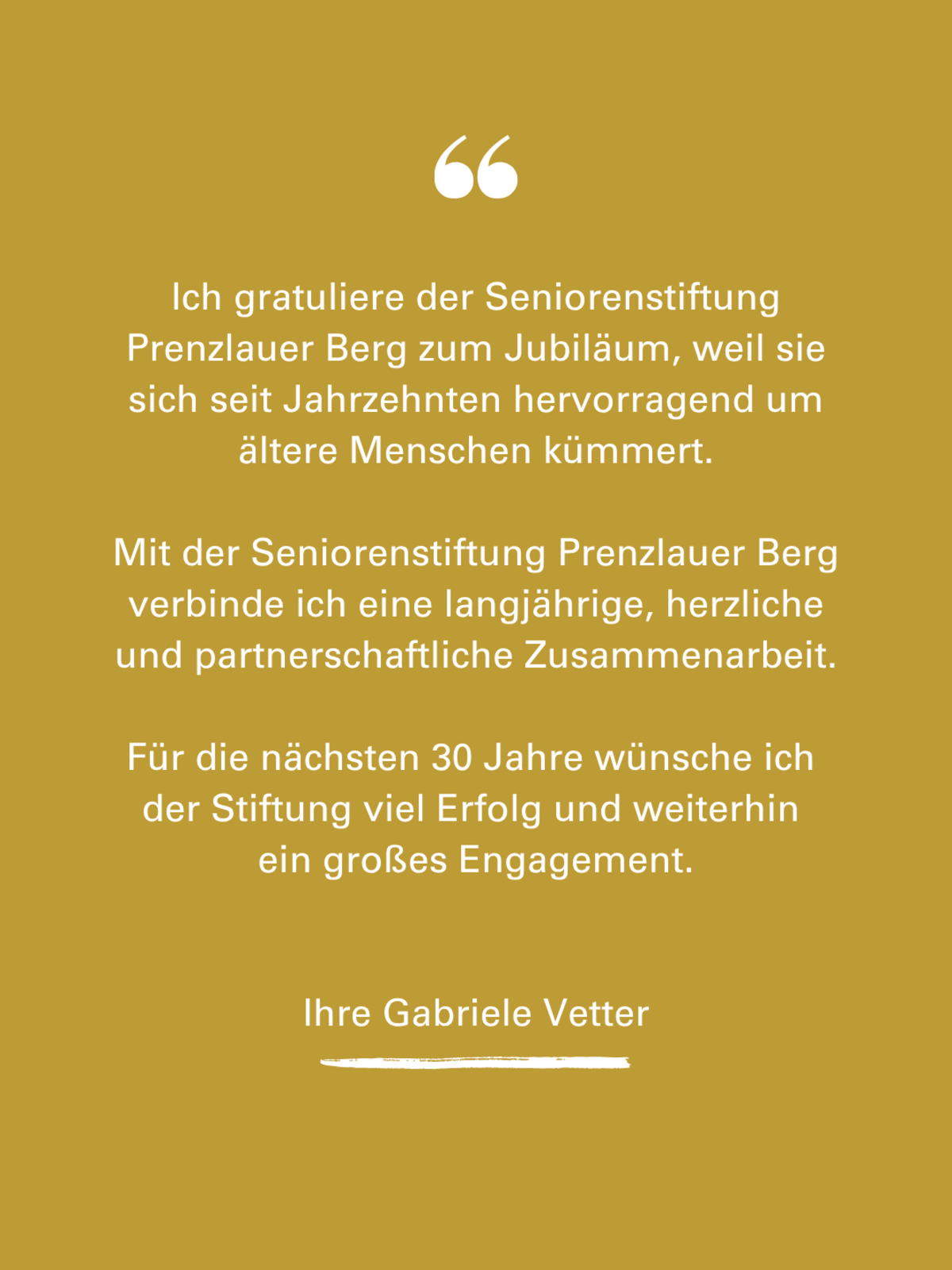 “

Ich gratuliere der Seniorenstiftung Prenzlauer Berg zum Jubiläum, weil sie sich seit Jahrzehnten hervorragend um ältere Menschen kümmert.

Mit der Seniorenstiftung Prenzlauer Berg verbinde ich eine langjährige, herzliche und partnerschaftliche Zusammenarbeit.

Für die nächsten 30 Jahre wünsche ich der Stiftung viel Erfolg und weiterhin ein großes Engagement.

Ihre Gabriele Vetter